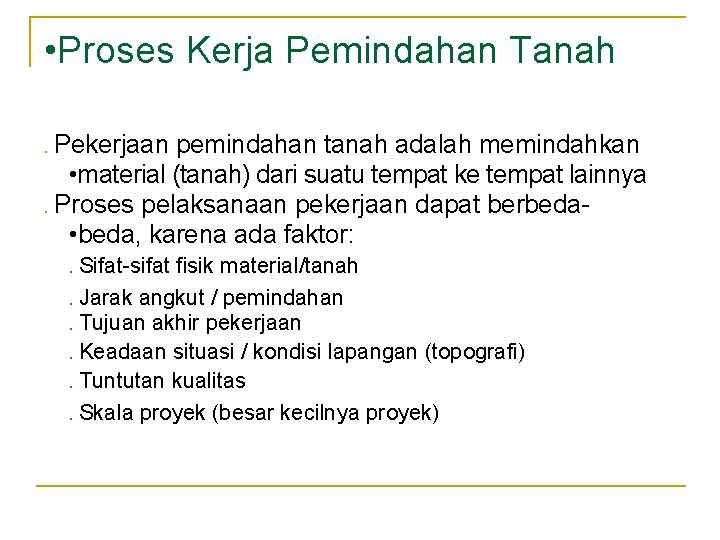 •Proses Kerja Pemindahan Tanah

. Pekerjaan pemindahan tanah adalah memindahkan
•material (tanah) dari suatu tempat ke tempat lainnya
. Proses pelaksanaan pekerjaan dapat berbeda-
•beda, karena ada faktor:
. Sifat-sifat fisik material/tanah
. Jarak angkut / pemindahan
. Tujuan akhir pekerjaan
. Keadaan situasi / kondisi lapangan (topografi)
. Tuntutan kualitas
. Skala proyek (besar kecilnya proyek)